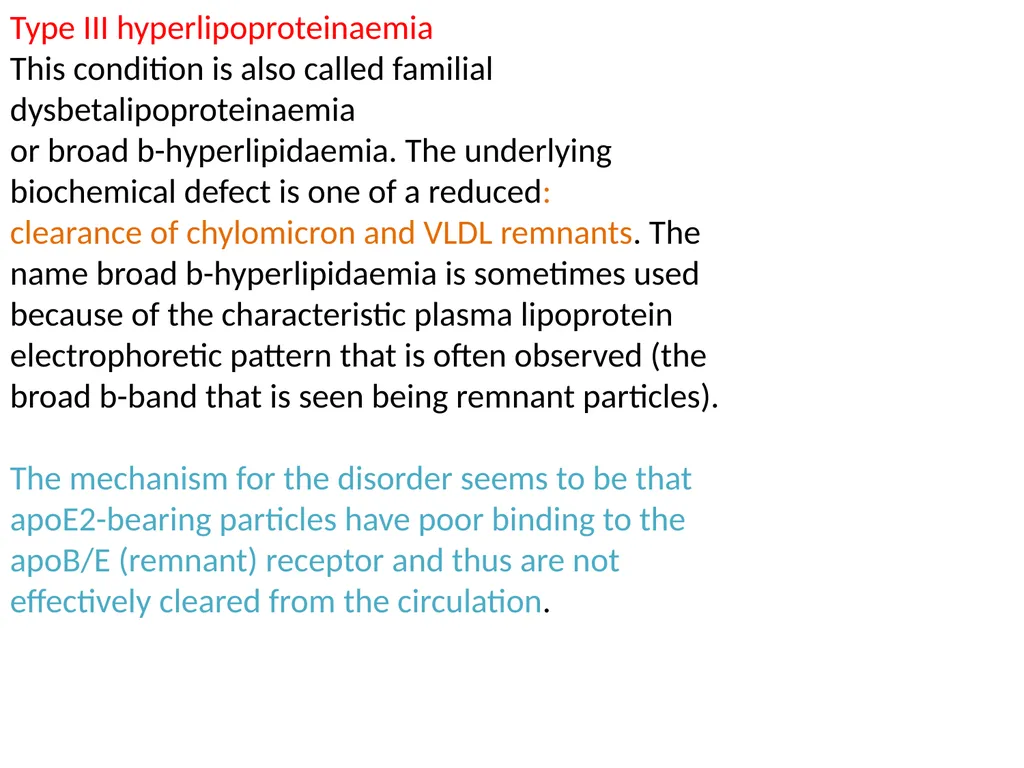 Type III hyperlipoproteinaemia
This condition is also called familial dysbetalipoproteinaemia
or broad b-hyperlipidaemia. The underlying biochemical defect is one of a reduced:
clearance of chylomicron and VLDL remnants. The name broad b-hyperlipidaemia is sometimes used because of the characteristic plasma lipoprotein electrophoretic pattern that is often observed (the broad b-band that is seen being remnant particles).

The mechanism for the disorder seems to be that apoE2-bearing particles have poor binding to the apoB/E (remnant) receptor and thus are not effectively cleared from the circulation.